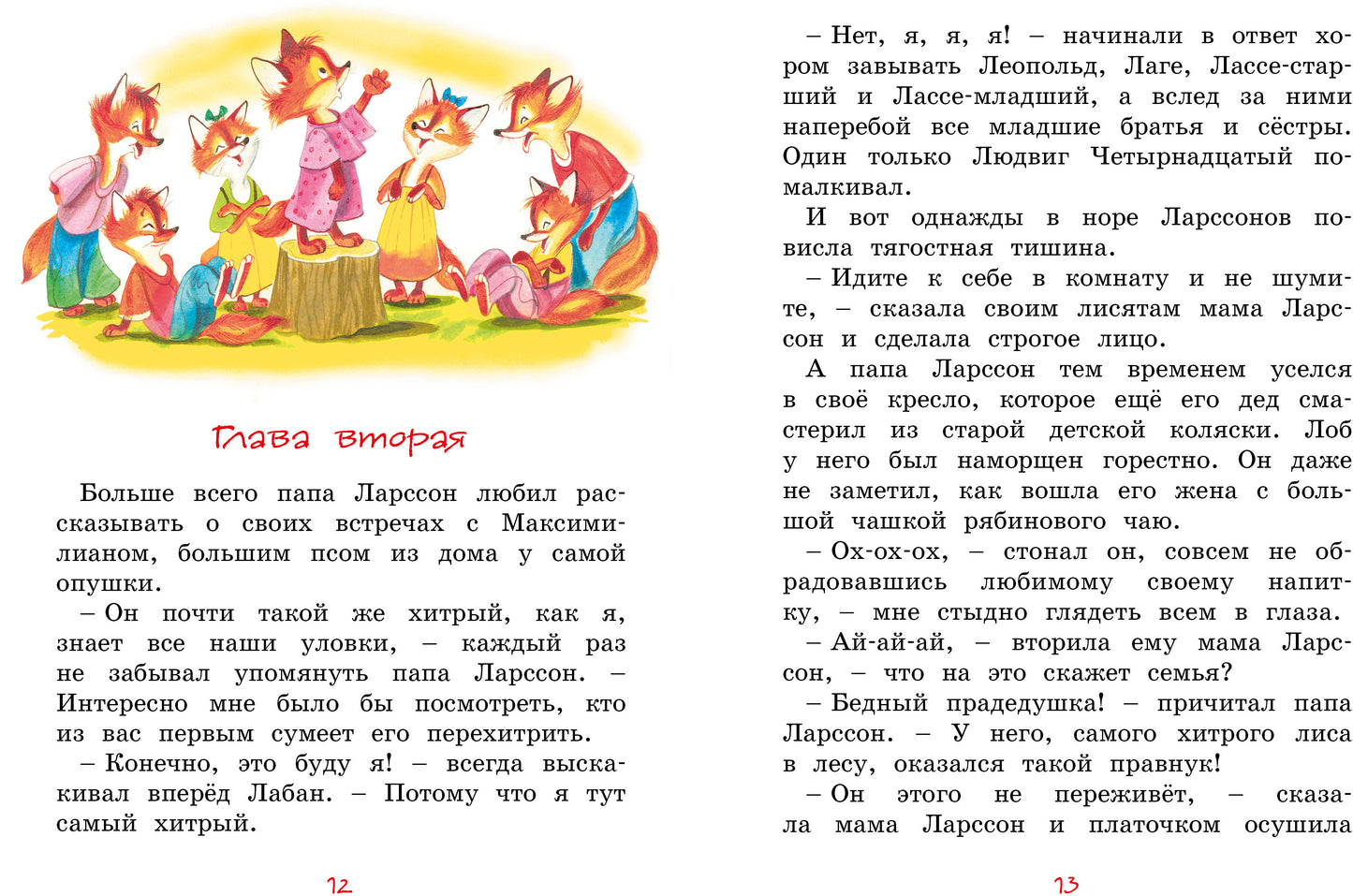 Глава вторая

Больше всего папа Ларссон любил рассказывать о своих встречах с Максимилианом, большим псом из дома у самой опушки.

– Он почти такой же хитрый, как я, знает все наши уловки, – каждый раз не забывал упомянуть папа Ларссон. – Интересно мне было бы посмотреть, кто из вас первым сумеет его перехитрить.

– Конечно, это буду я! – всегда выскакивал вперёд Лабан. – Потому что я тут самый хитрый.

12

– Нет, я, я, я! – начинали в ответ хором завывать Леопольд, Лаге, Лассе-старший и Лассе-младший, а вслед за ними наперебой все младшие братья и сёстры. Один только Людвиг Четырнадцатый помалкивал.

И вот однажды в норе Ларссонов повисла тягостная тишина.

– Идите к себе в комнату и не шумите, – сказала своим лисятам мама Ларссон и сделала строгое лицо.

А папа Ларссон тем временем уселся в своё кресло, которое ещё его дед смастерил из старой детской коляски. Лоб у него был наморщен горестно. Он даже не заметил, как вошла его жена с большой чашкой рябинового чаю.

– Ох-ох-ох, – стонал он, совсем не обрадовавшись любимому своему напитку, – мне стыдно глядеть всем в глаза.

– Ай-ай-ай, – вторила ему мама Ларссон, – что на это скажет семья?

– Бедный прадедушка! – причитал папа Ларссон. – У него, самого хитрого лиса в лесу, оказался такой правнук!

– Он этого не переживёт, – сказала мама Ларссон и платочком осушила

13